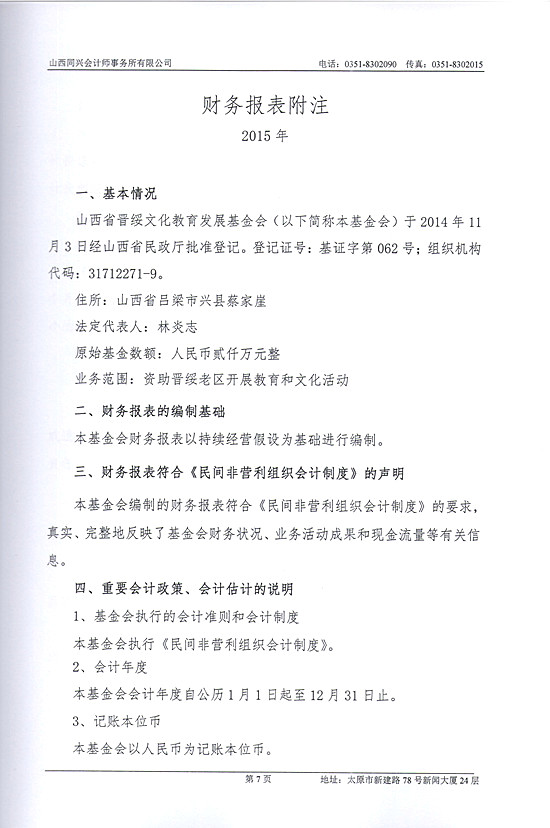 山西同兴会计师事务所有限公司 电话：0351-8302090 传真：0351-8302015

财务报表附注

2015 年

一、基本情况

山西省晋绥文化教育发展基金会（以下简称本基金会）于 2014 年 11 月 3 日经山西省民政厅批准登记。登记证号：基证字第 062 号；组织机构代码：31712271-9。

住所：山西省吕梁市兴县蔡家崖

法定代表人：林炎志

原始基金数额：人民币贰仟万元整

业务范围：资助晋绥老区开展教育和文化活动

二、财务报表的编制基础

本基金会财务报表以持续经营假设为基础进行编制。

三、财务报表符合《民间非营利组织会计制度》的声明

本基金会编制的财务报表符合《民间非营利组织会计制度》的要求，真实、完整地反映了基金会财务状况、业务活动成果和现金流量等有关信息。

四、重要会计政策、会计估计的说明

1、基金会执行的会计准则和会计制度

本基金会执行《民间非营利组织会计制度》。

2、会计年度

本基金会会计年度自公历 1 月 1 日起至 12 月 31 日止。

3、记账本位币

本基金会以人民币为记账本位币。

第 7 页 地址：太原市新建路 78 号新闻大厦 24 层